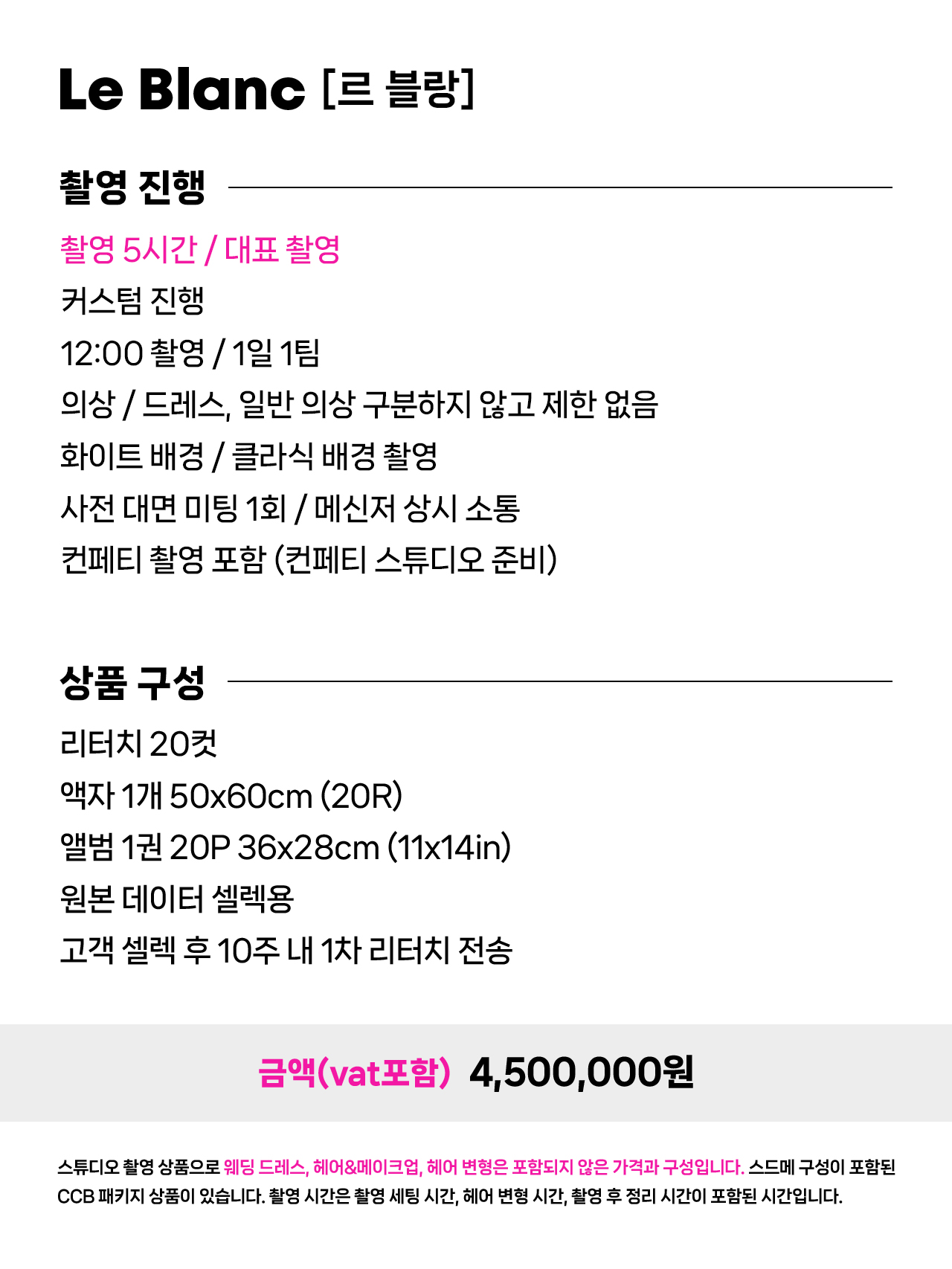 Le Blanc [르 블랑]

촬영 진행

촬영 5시간 / 대표 촬영

커스텀 진행

12:00 촬영 / 1일 1팀

의상 / 드레스, 일반 의상 구분하지 않고 제한 없음

화이트 배경 / 클라식 배경 촬영

사전 대면 미팅 1회 / 메신저 상시 소통

컨페티 촬영 포함 (컨페티 스튜디오 준비)

상품 구성

리터치 20컷

액자 1개 50x60cm (20R)

앨범 1권 20P 36x28cm (11x14in)

원본 데이터 셀렉용

고객 셀렉 후 10주 내 1차 리터치 전송

금액(vat포함) 4,500,000원

스튜디오 촬영 상품으로 웨딩 드레스, 헤어&메이크업, 헤어 변형은 포함되지 않은 가격과 구성입니다. 스드메 구성이 포함된 CCB 패키지 상품이 있습니다. 촬영 시간은 촬영 세팅 시간, 헤어 변형 시간, 촬영 후 정리 시간이 포함된 시간입니다.